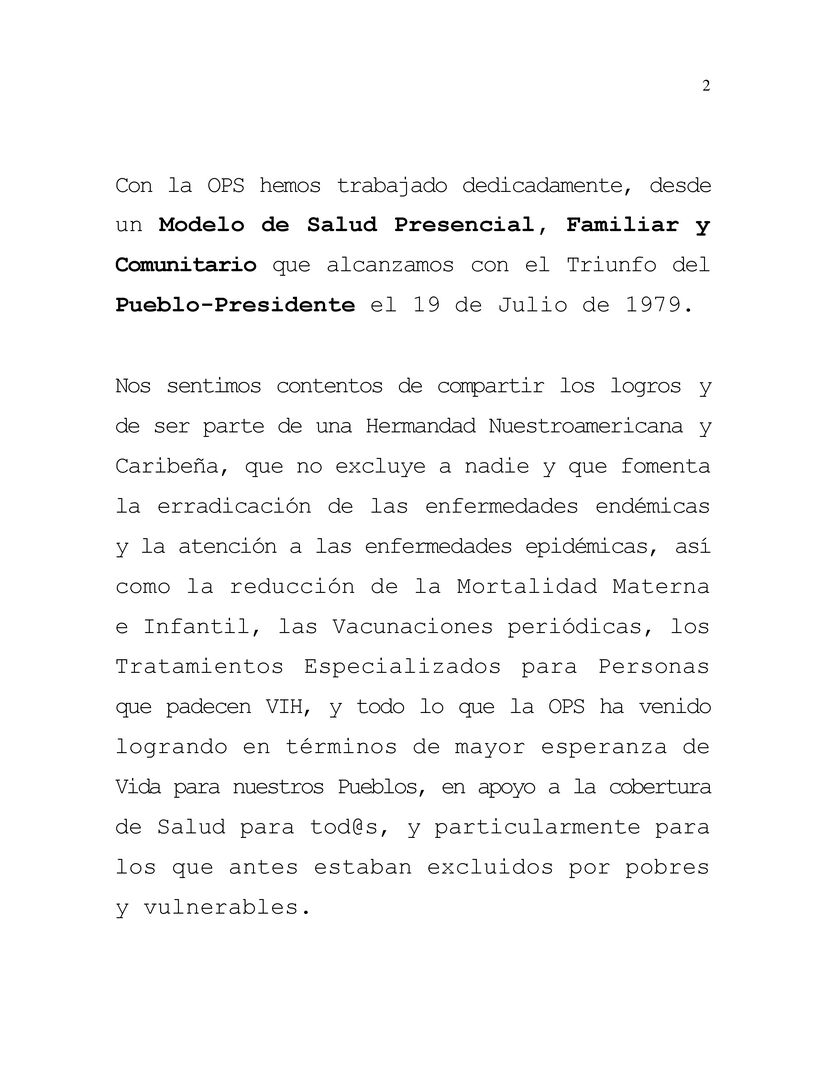 2

Con la OPS hemos trabajado dedicadamente, desde un Modelo de Salud Presencial, Familiar y Comunitario que alcanzamos con el Triunfo del Pueblo-Presidente el 19 de Julio de 1979.

Nos sentimos contentos de compartir los logros y de ser parte de una Hermandad Nuestroamericana y Caribeña, que no excluye a nadie y que fomenta la erradicación de las enfermedades endémicas y la atención a las enfermedades epidémicas, así como la reducción de la Mortalidad Materna e Infantil, las Vacunaciones periódicas, los Tratamientos Especializados para Personas que padecen VIH, y todo lo que la OPS ha venido logrando en términos de mayor esperanza de Vida para nuestros Pueblos, en apoyo a la cobertura de Salud para tod@s, y particularmente para los que antes estaban excluidos por pobres y vulnerables.